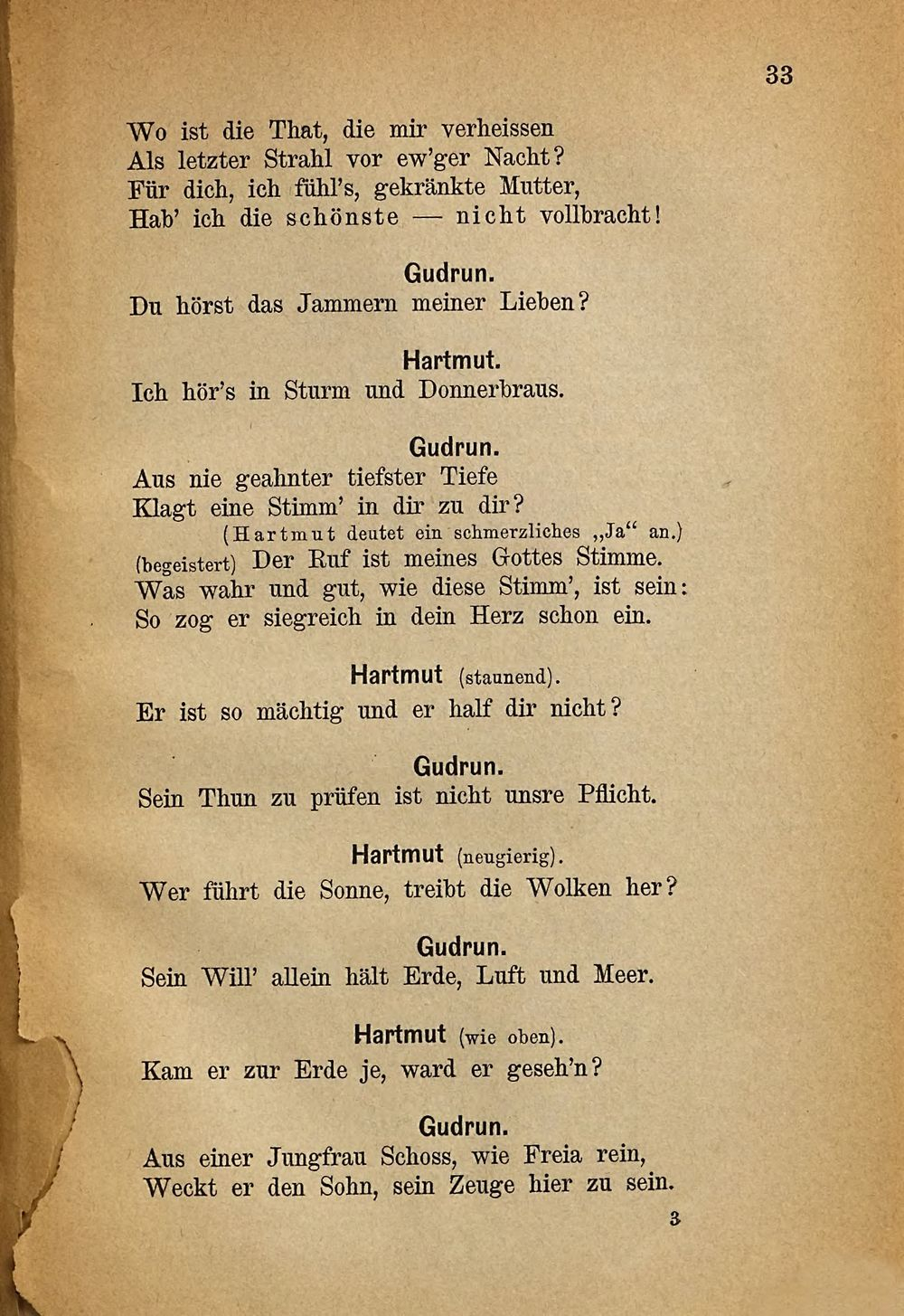 33

Wo ist die That, die mir verheissen
Als letzter Strahl vor ew'ger Nacht?
Für dich, ich fühl's, gekränkte Mutter,
Hab' ich die schönste — nicht vollbracht!

Gudrun.
Du hörst das Jammern meiner Lieben?

Hartmut.
Ich hör's in Sturm und Donnerbraus.

Gudrun.
Aus nie geahnter tiefster Tiefe
Klagt eine Stimm' in dir zu dir?
(Hartmut deutet ein schmerzliches „Ja“ an.)
(begeistert) Der Ruf ist meines Gottes Stimme.
Was wahr und gut, wie diese Stimm', ist sein:
So zog er siegreich in dein Herz schon ein.

Hartmut (staunend).
Er ist so mächtig und er half dir nicht?

Gudrun.
Sein Thun zu prüfen ist nicht unsre Pflicht.

Hartmut (neugierig).
Wer führt die Sonne, treibt die Wolken her?

Gudrun.
Sein Will' allein hält Erde, Luft und Meer.

Hartmut (wie oben).
Kam er zur Erde je, ward er geseh'n?

Gudrun.
Aus einer Jungfrau Schoss, wie Freia rein,
Weckt er den Sohn, sein Zeuge hier zu sein.

3